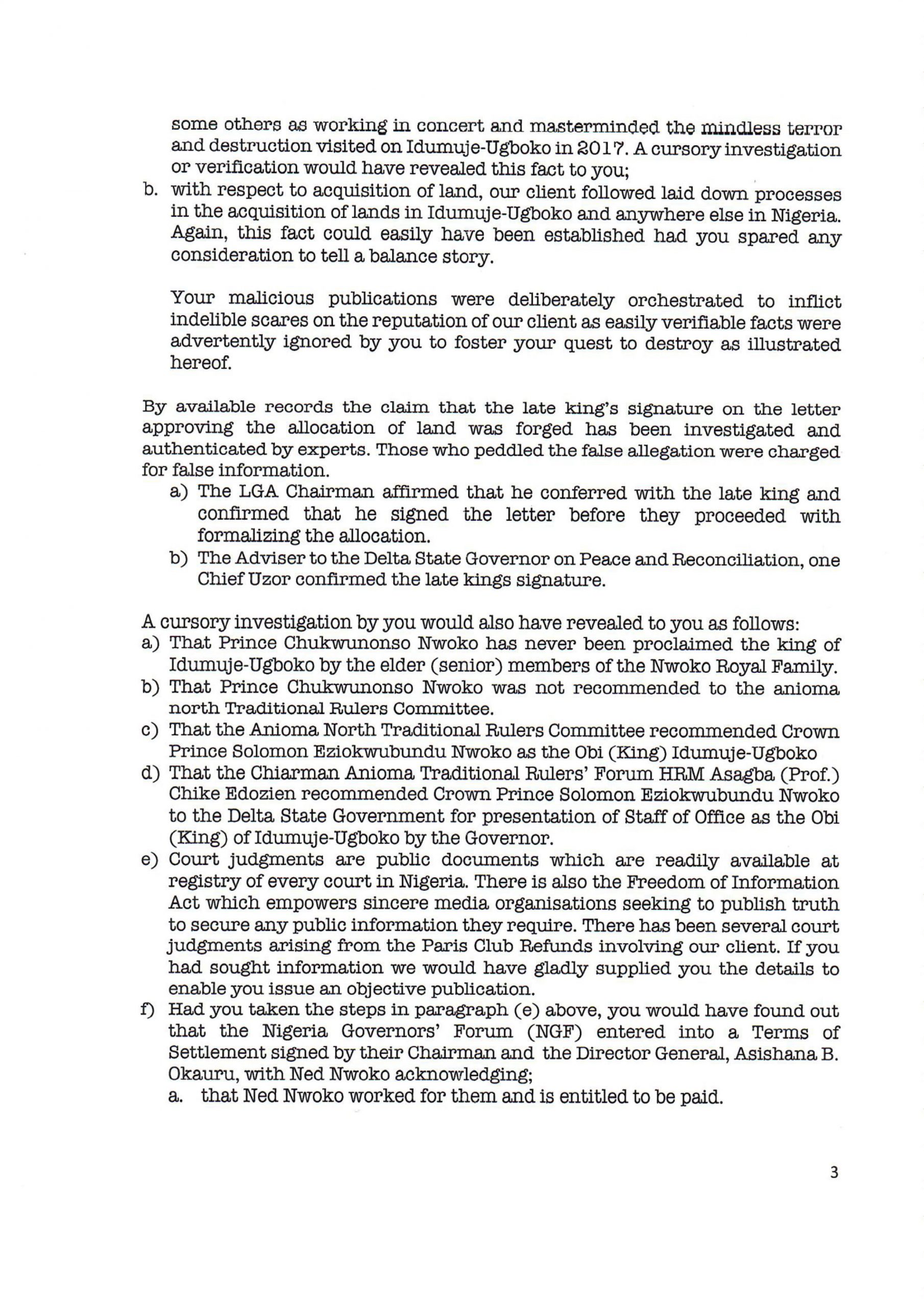 some others as working in concert and masterminded the mindless terror and destruction visited on Idumuje-Ugboko in 2017. A cursory investigation or verification would have revealed this fact to you;

b. with respect to acquisition of land, our client followed laid down processes in the acquisition of lands in Idumuje-Ugboko and anywhere else in Nigeria. Again, this fact could easily have been established had you spared any consideration to tell a balance story.

Your malicious publications were deliberately orchestrated to inflict indelible scares on the reputation of our client as easily verifiable facts were advertently ignored by you to foster your quest to destroy as illustrated hereof.

By available records the claim that the late king's signature on the letter approving the allocation of land was forged has been investigated and authenticated by experts. Those who peddled the false allegation were charged for false information.

a) The LGA Chairman affirmed that he conferred with the late king and confirmed that he signed the letter before they proceeded with formalizing the allocation.

b) The Adviser to the Delta State Governor on Peace and Reconciliation, one Chief Uzor confirmed the late kings signature.

A cursory investigation by you would also have revealed to you as follows:

a) That Prince Chukwunonso Nwoko has never been proclaimed the king of Idumuje-Ugboko by the elder (senior) members of the Nwoko Royal Family.

b) That Prince Chukwunonso Nwoko was not recommended to the anioma north Traditional Rulers Committee.

c) That the Anioma North Traditional Rulers Committee recommended Crown Prince Solomon Eziokwubundu Nwoko as the Obi (King) Idumuje-Ugboko

d) That the Chiarman Anioma Traditional Rulers' Forum HRM Asagba (Prof.) Chike Edozien recommended Crown Prince Solomon Eziokwubundu Nwoko to the Delta State Government for presentation of Staff of Office as the Obi (King) of Idumuje-Ugboko by the Governor.

e) Court judgments are public documents which are readily available at registry of every court in Nigeria. There is also the Freedom of Information Act which empowers sincere media organisations seeking to publish truth to secure any public information they require. There has been several court judgments arising from the Paris Club Refunds involving our client. If you had sought information we would have gladly supplied you the details to enable you issue an objective publication.

f) Had you taken the steps in paragraph (e) above, you would have found out that the Nigeria Governors' Forum (NGF) entered into a Terms of Settlement signed by their Chairman and the Director General, Asishana B. Okauru, with Ned Nwoko acknowledging;

a. that Ned Nwoko worked for them and is entitled to be paid.

3